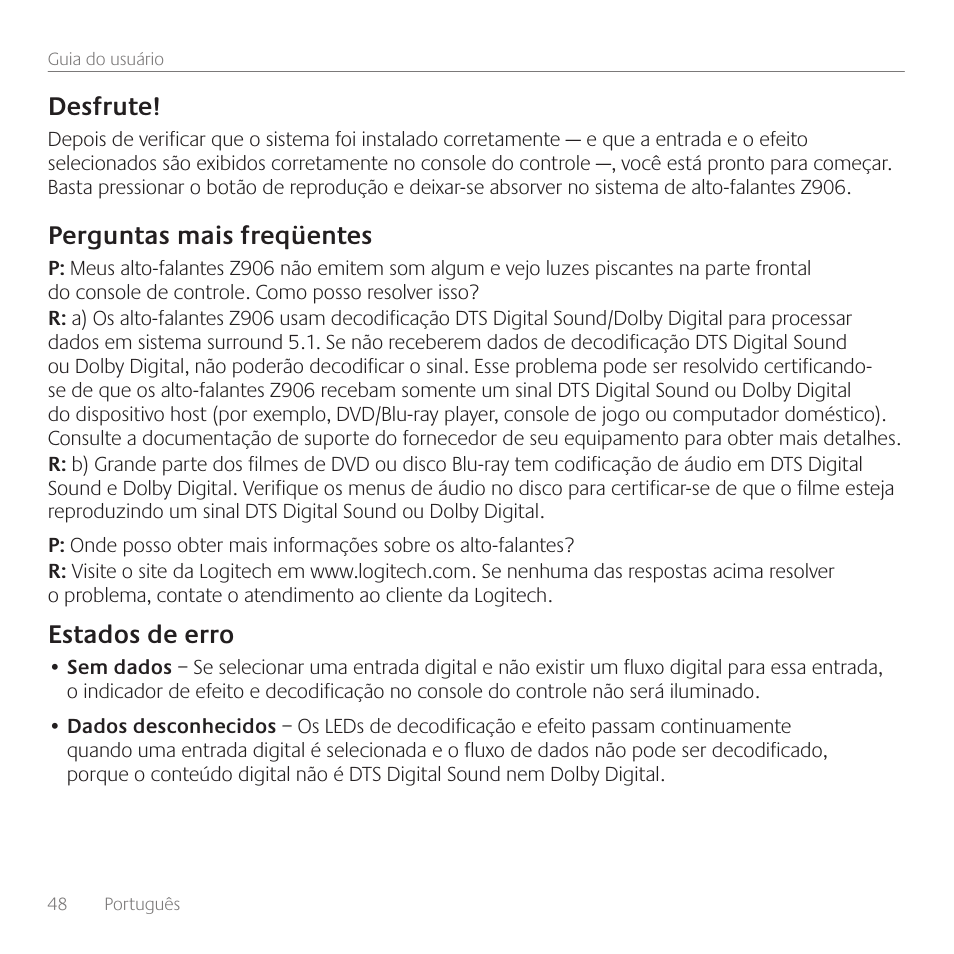 Guia do usuário

Desfrute!

Depois de verificar que o sistema foi instalado corretamente — e que a entrada e o efeito selecionados são exibidos corretamente no console do controle —, você está pronto para começar. Basta pressionar o botão de reprodução e deixar-se absorver no sistema de alto-falantes Z906.

Perguntas mais freqüentes

P: Meus alto-falantes Z906 não emitem som algum e vejo luzes piscantes na parte frontal do console de controle. Como posso resolver isso?
R: a) Os alto-falantes Z906 usam decodificação DTS Digital Sound/Dolby Digital para processar dados em sistema surround 5.1. Se não receberem dados de decodificação DTS Digital Sound ou Dolby Digital, não poderão decodificar o sinal. Esse problema pode ser resolvido certificando-se de que os alto-falantes Z906 recebam somente um sinal DTS Digital Sound ou Dolby Digital do dispositivo host (por exemplo, DVD/Blu-ray player, console de jogo ou computador doméstico). Consulte a documentação de suporte do fornecedor de seu equipamento para obter mais detalhes.
R: b) Grande parte dos filmes de DVD ou disco Blu-ray tem codificação de áudio em DTS Digital Sound e Dolby Digital. Verifique os menus de áudio no disco para certificar-se de que o filme esteja reproduzindo um sinal DTS Digital Sound ou Dolby Digital.

P: Onde posso obter mais informações sobre os alto-falantes?
R: Visite o site da Logitech em www.logitech.com. Se nenhuma das respostas acima resolver o problema, contate o atendimento ao cliente da Logitech.

Estados de erro

• Sem dados – Se selecionar uma entrada digital e não existir um fluxo digital para essa entrada, o indicador de efeito e decodificação no console do controle não será iluminado.

• Dados desconhecidos – Os LEDs de decodificação e efeito passam continuamente quando uma entrada digital é selecionada e o fluxo de dados não pode ser decodificado, porque o conteúdo digital não é DTS Digital Sound nem Dolby Digital.

48 Português